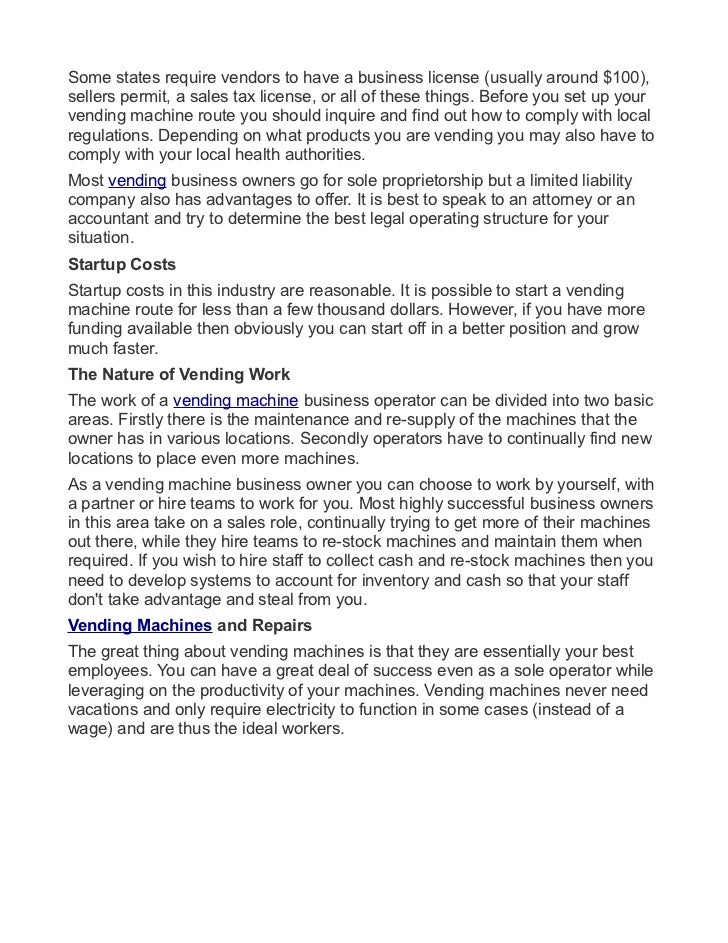 Some states require vendors to have a business license (usually around \$100), sellers permit, a sales tax license, or all of these things. Before you set up your vending machine route you should inquire and find out how to comply with local regulations. Depending on what products you are vending you may also have to comply with your local health authorities.

Most vending business owners go for sole proprietorship but a limited liability company also has advantages to offer. It is best to speak to an attorney or an accountant and try to determine the best legal operating structure for your situation.

Startup Costs

Startup costs in this industry are reasonable. It is possible to start a vending machine route for less than a few thousand dollars. However, if you have more funding available then obviously you can start off in a better position and grow much faster.

The Nature of Vending Work

The work of a vending machine business operator can be divided into two basic areas. Firstly there is the maintenance and re-supply of the machines that the owner has in various locations. Secondly operators have to continually find new locations to place even more machines.

As a vending machine business owner you can choose to work by yourself, with a partner or hire teams to work for you. Most highly successful business owners in this area take on a sales role, continually trying to get more of their machines out there, while they hire teams to re-stock machines and maintain them when required. If you wish to hire staff to collect cash and re-stock machines then you need to develop systems to account for inventory and cash so that your staff don't take advantage and steal from you.

Vending Machines and Repairs

The great thing about vending machines is that they are essentially your best employees. You can have a great deal of success even as a sole operator while leveraging on the productivity of your machines. Vending machines never need vacations and only require electricity to function in some cases (instead of a wage) and are thus the ideal workers.